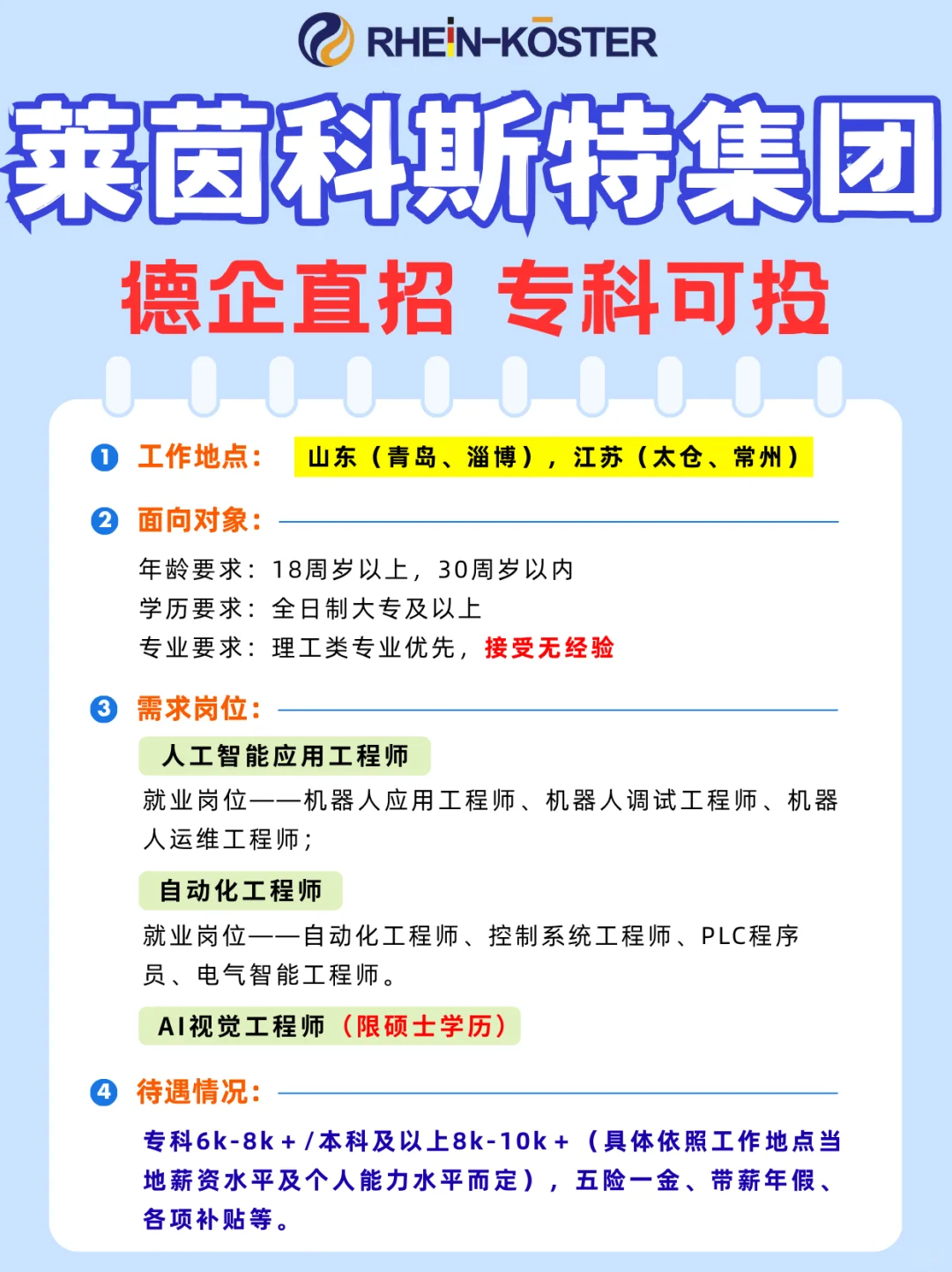 RHEIN-KÖSTER

莱茵科斯特集团

德企直招 专科可投

❶ 工作地点： 山东（青岛、淄博），江苏（太仓、常州）

❷ 面向对象：

年龄要求：18周岁以上，30周岁以内
学历要求：全日制大专及以上
专业要求：理工类专业优先，接受无经验

❸ 需求岗位：

人工智能应用工程师

就业岗位——机器人应用工程师、机器人调试工程师、机器人运维工程师；

自动化工程师

就业岗位——自动化工程师、控制系统工程师、PLC程序员、电气智能工程师。

AI视觉工程师（限硕士学历）

❹ 待遇情况：

专科6k-8k+/本科及以上8k-10k+（具体依照工作地点当地薪资水平及个人能力水平而定），五险一金、带薪年假、各项补贴等。